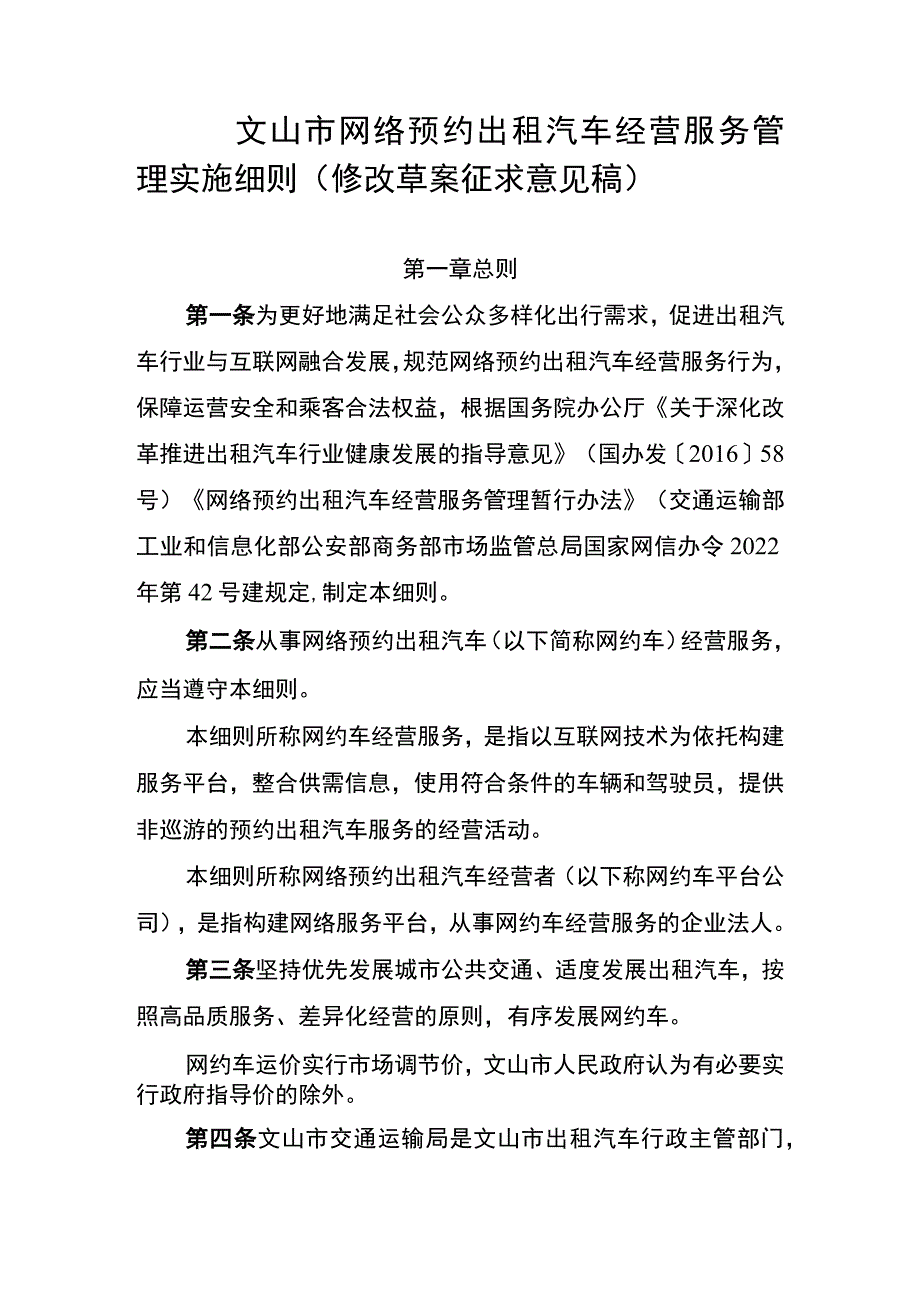 文山市网络预约出租汽车经营服务管理实施细则（修改草案征求意见稿）

第一章总则

第一条为更好地满足社会公众多样化出行需求，促进出租汽车行业与互联网融合发展，规范网络预约出租汽车经营服务行为，保障运营安全和乘客合法权益，根据国务院办公厅《关于深化改革推进出租汽车行业健康发展的指导意见》（国办发〔2016〕58号）《网络预约出租汽车经营服务管理暂行办法》（交通运输部工业和信息化部公安部商务部市场监管总局国家网信办令2022年第42号建规定，制定本细则。

第二条从事网络预约出租汽车（以下简称网约车）经营服务，应当遵守本细则。

本细则所称网约车经营服务，是指以互联网技术为依托构建服务平台，整合供需信息，使用符合条件的车辆和驾驶员，提供非巡游的预约出租汽车服务的经营活动。

本细则所称网络预约出租汽车经营者（以下称网约车平台公司），是指构建网络服务平台，从事网约车经营服务的企业法人。

第三条坚持优先发展城市公共交通、适度发展出租汽车，按照高品质服务、差异化经营的原则，有序发展网约车。

网约车运价实行市场调节价，文山市人民政府认为有必要实行政府指导价的除外。

第四条文山市交通运输局是文山市出租汽车行政主管部门，